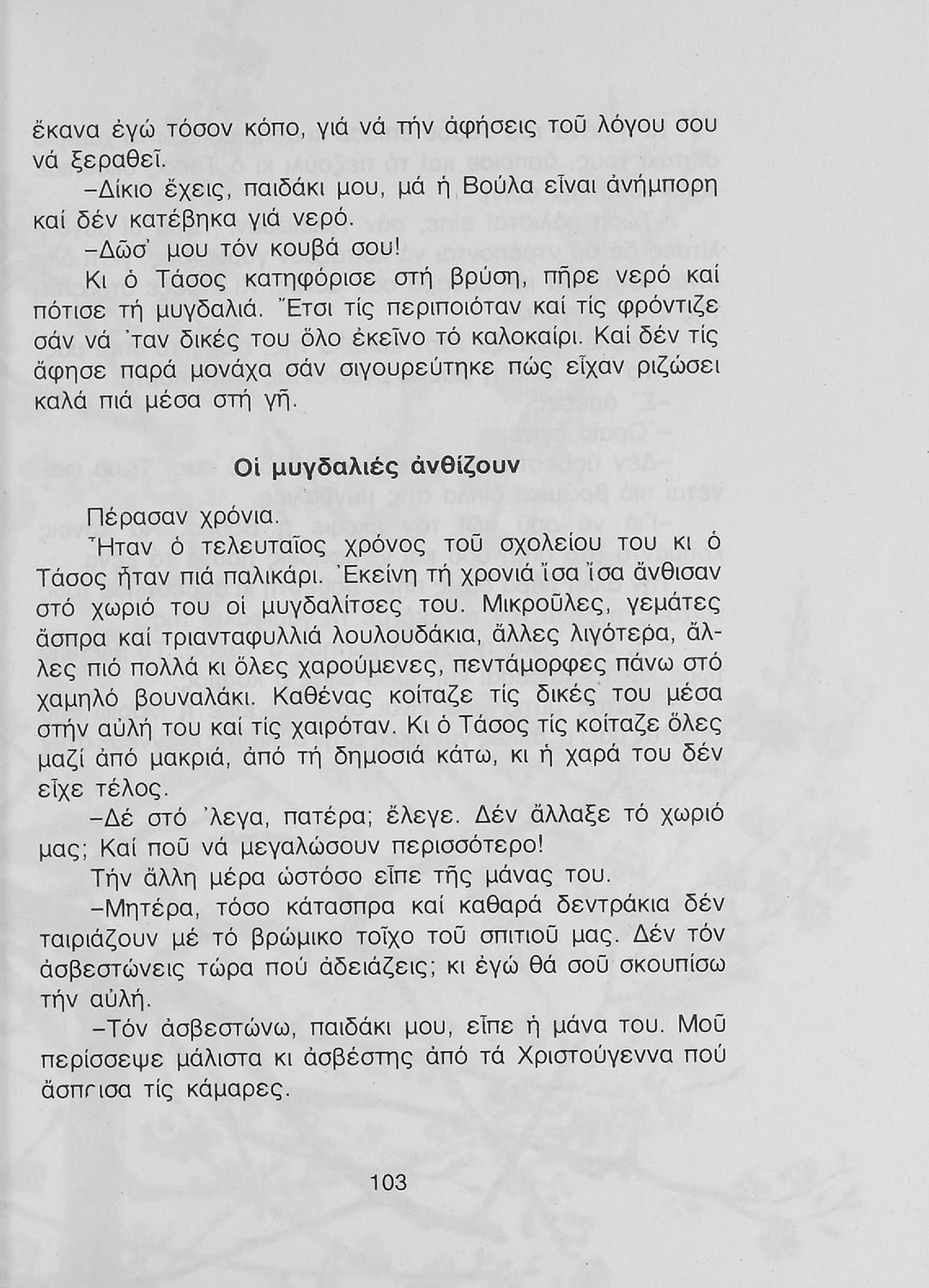 ἔκανα ἐγώ τόσον κόπο, γιά νά τήν ἀφήσεις τοῦ λόγου σου νά ξεραθεῖ.

–Δίκιο ἔχεις, παιδάκι μου, μά ἡ Βούλα εἶναι ἀνήμπορη καί δέν κατέβηκα γιά νερό.

–Δῶσ' μου τόν κουβά σου!

Κι ὁ Τάσος κατηφόρισε στή βρύση, πῆρε νερό καί πότισε τή μυγδαλιά. Ἔτσι τίς περιποιόταν καί τίς φρόντιζε σάν νά 'ταν δικές του ὅλο ἐκεῖνο τό καλοκαίρι. Καί δέν τίς ἄφησε παρά μονάχα σάν σιγουρεύτηκε πώς εἶχαν ριζώσει καλά πιά μέσα στή γῆ.

Οἱ μυγδαλιές ἀνθίζουν

Πέρασαν χρόνια.

Ἦταν ὁ τελευταῖος χρόνος τοῦ σχολείου του κι ὁ Τάσος ἦταν πιά παλικάρι. Ἐκείνη τή χρονιά ἴσα ἴσα ἄνθισαν στό χωριό του οἱ μυγδαλίτσες του. Μικροῦλες, γεμάτες ἄσπρα καί τριανταφυλλιά λουλουδάκια, ἄλλες λιγότερα, ἄλλες πιό πολλά κι ὅλες χαρούμενες, πεντάμορφες πάνω στό χαμηλό βουναλάκι. Καθένας κοίταζε τίς δικές του μέσα στήν αὐλή του καί τίς χαιρόταν. Κι ὁ Τάσος τίς κοίταζε ὅλες μαζί ἀπό μακριά, ἀπό τή δημοσιά κάτω, κι ἡ χαρά του δέν εἶχε τέλος.

–Δέ στό 'λεγα, πατέρα; ἔλεγε. Δέν ἄλλαξε τό χωριό μας; Καί ποῦ νά μεγαλώσουν περισσότερο!

Τήν ἄλλη μέρα ὡστόσο εἶπε τῆς μάνας του.

–Μητέρα, τόσο κάτασπρα καί καθαρά δεντράκια δέν ταιριάζουν μέ τό βρώμικο τοῖχο τοῦ σπιτιοῦ μας. Δέν τόν ἀσβεστώνεις τώρα πού ἀδειάζεις; κι ἐγώ θά σοῦ σκουπίσω τήν αὐλή.

–Τόν ἀσβεστώνω, παιδάκι μου, εἶπε ἡ μάνα του. Μοῦ περίσσεψε μάλιστα κι ἀσβέστης ἀπό τά Χριστούγεννα πού ἄσπρισα τίς κάμαρες.

103